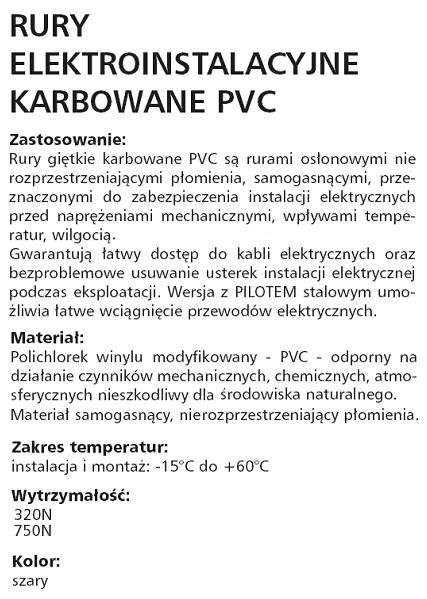 RURY ELEKTROINSTALACYJNE KARBOWANE PVC

Zastosowanie:
Rury giętkie karbowane PVC są rurami osłonowymi nie rozprzestrzeniającymi płomienia, samogasnącymi, przeznaczonymi do zabezpieczenia instalacji elektrycznych przed naprężeniami mechanicznymi, wpływami temperatur, wilgocią.
Gwarantują łatwy dostęp do kabli elektrycznych oraz bezproblemowe usuwanie usterek instalacji elektrycznej podczas eksploatacji. Wersja z PILOTEM stalowym umożliwia łatwe wciągnięcie przewodów elektrycznych.

Materiał:
Polichlorek winylu modyfikowany - PVC - odporny na działanie czynników mechanicznych, chemicznych, atmosferycznych nieszkodliwy dla środowiska naturalnego.
Materiał samogasnący, nierozprzestrzeniający płomienia.

Zakres temperatur:
instalacja i montaż: -15°C do +60°C

Wytrzymałość:
320N
750N

Kolor:
szary